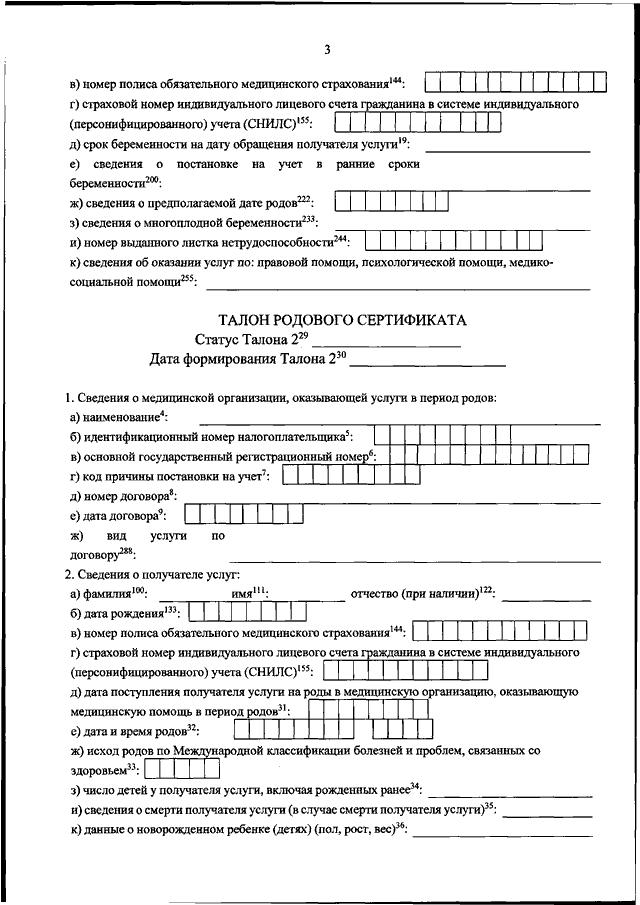 3

в) номер полиса обязательного медицинского страхования$^{144}$:

г) страховой номер индивидуального лицевого счета гражданина в системе индивидуального (персонифицированного) учета (СНИЛС)$^{155}$:

д) срок беременности на дату обращения получателя услуги$^{19}$:

е) сведения о постановке на учет в ранние сроки беременности$^{200}$:

ж) сведения о предполагаемой дате родов$^{222}$:

з) сведения о многоплодной беременности$^{233}$:

и) номер выданного листка нетрудоспособности$^{244}$:

к) сведения об оказании услуг по: правовой помощи, психологической помощи, медико-социальной помощи$^{255}$:

ТАЛОН РОДОВОГО СЕРТИФИКАТА
Статус Талона 2$^{29}$
Дата формирования Талона 2$^{30}$

1. Сведения о медицинской организации, оказывающей услуги в период родов:

а) наименование$^{4}$:

б) идентификационный номер налогоплательщика$^{5}$:

в) основной государственный регистрационный номер$^{6}$:

г) код причины постановки на учет$^{7}$:

д) номер договора$^{8}$:

е) дата договора$^{9}$:

ж) вид услуги по договору$^{288}$:

2. Сведения о получателе услуг:

а) фамилия$^{100}$: имя$^{111}$: отчество (при наличии)$^{122}$:

б) дата рождения$^{133}$:

в) номер полиса обязательного медицинского страхования$^{144}$:

г) страховой номер индивидуального лицевого счета гражданина в системе индивидуального (персонифицированного) учета (СНИЛС)$^{155}$:

д) дата поступления получателя услуги на роды в медицинскую организацию, оказывающую медицинскую помощь в период родов$^{31}$:

е) дата и время родов$^{32}$:

ж) исход родов по Международной классификации болезней и проблем, связанных со здоровьем$^{33}$:

з) число детей у получателя услуги, включая рожденных ранее$^{34}$:

и) сведения о смерти получателя услуги (в случае смерти получателя услуги)$^{35}$:

к) данные о новорожденном ребенке (детях) (пол, рост, вес)$^{36}$: